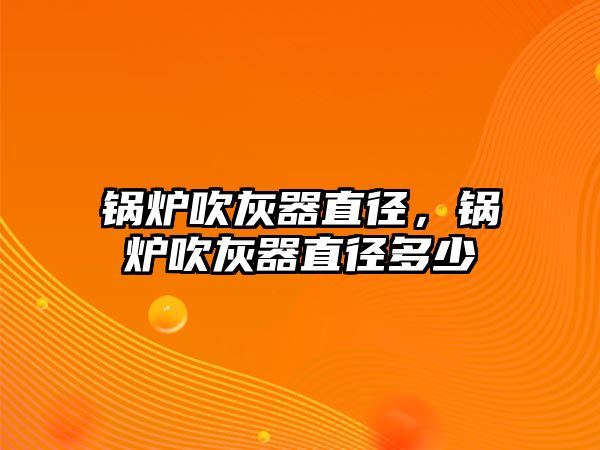 锅炉吹灰器直径，锅炉吹灰器直径多少